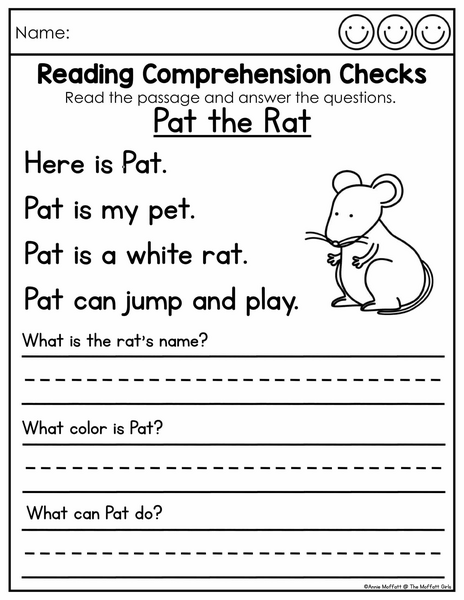 Name:

Reading Comprehension Checks

Read the passage and answer the questions.

Pat the Rat

Here is Pat.

Pat is my pet.

Pat is a white rat.

Pat can jump and play.

What is the rat's name?

____

What color is Pat?

____

What can Pat do?

____

©Annie Moffatt @ The Moffatt Girls